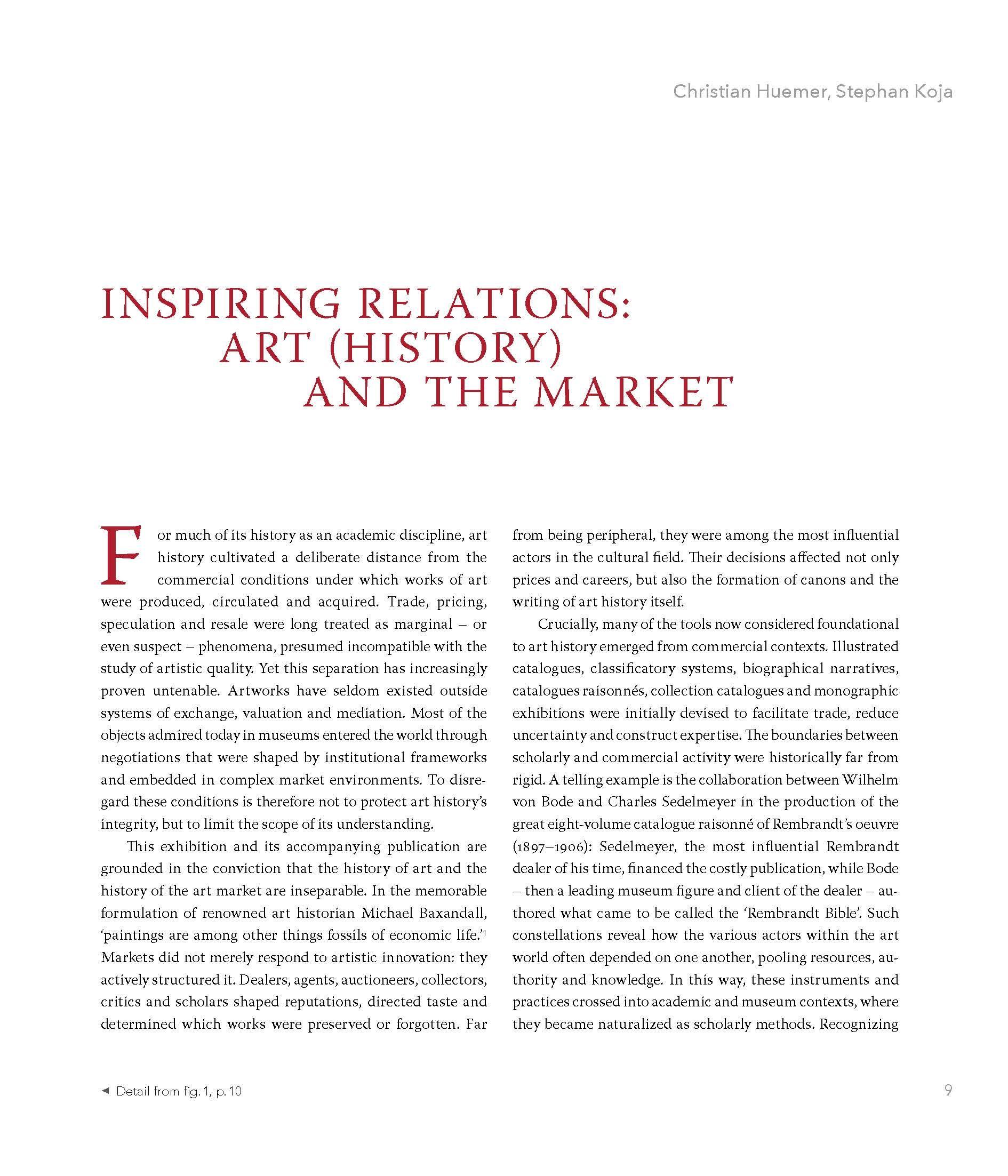 Christian Huemer, Stephan Koja

INSPIRING RELATIONS: ART (HISTORY) AND THE MARKET

For much of its history as an academic discipline, art history cultivated a deliberate distance from the commercial conditions under which works of art were produced, circulated and acquired. Trade, pricing, speculation and resale were long treated as marginal – or even suspect – phenomena, presumed incompatible with the study of artistic quality. Yet this separation has increasingly proven untenable. Artworks have seldom existed outside systems of exchange, valuation and mediation. Most of the objects admired today in museums entered the world through negotiations that were shaped by institutional frameworks and embedded in complex market environments. To disregard these conditions is therefore not to protect art history's integrity, but to limit the scope of its understanding.

This exhibition and its accompanying publication are grounded in the conviction that the history of art and the history of the art market are inseparable. In the memorable formulation of renowned art historian Michael Baxandall, 'paintings are among other things fossils of economic life.'$^1$ Markets did not merely respond to artistic innovation: they actively structured it. Dealers, agents, auctioneers, collectors, critics and scholars shaped reputations, directed taste and determined which works were preserved or forgotten. Far from being peripheral, they were among the most influential actors in the cultural field. Their decisions affected not only prices and careers, but also the formation of canons and the writing of art history itself.

Crucially, many of the tools now considered foundational to art history emerged from commercial contexts. Illustrated catalogues, classificatory systems, biographical narratives, catalogues raisonnés, collection catalogues and monographic exhibitions were initially devised to facilitate trade, reduce uncertainty and construct expertise. The boundaries between scholarly and commercial activity were historically far from rigid. A telling example is the collaboration between Wilhelm von Bode and Charles Sedelmeyer in the production of the great eight-volume catalogue raisonné of Rembrandt's oeuvre (1897–1906): Sedelmeyer, the most influential Rembrandt dealer of his time, financed the costly publication, while Bode – then a leading museum figure and client of the dealer – authored what came to be called the 'Rembrandt Bible'. Such constellations reveal how the various actors within the art world often depended on one another, pooling resources, authority and knowledge. In this way, these instruments and practices crossed into academic and museum contexts, where they became naturalized as scholarly methods. Recognizing

◄ Detail from fig. 1, p. 10

9